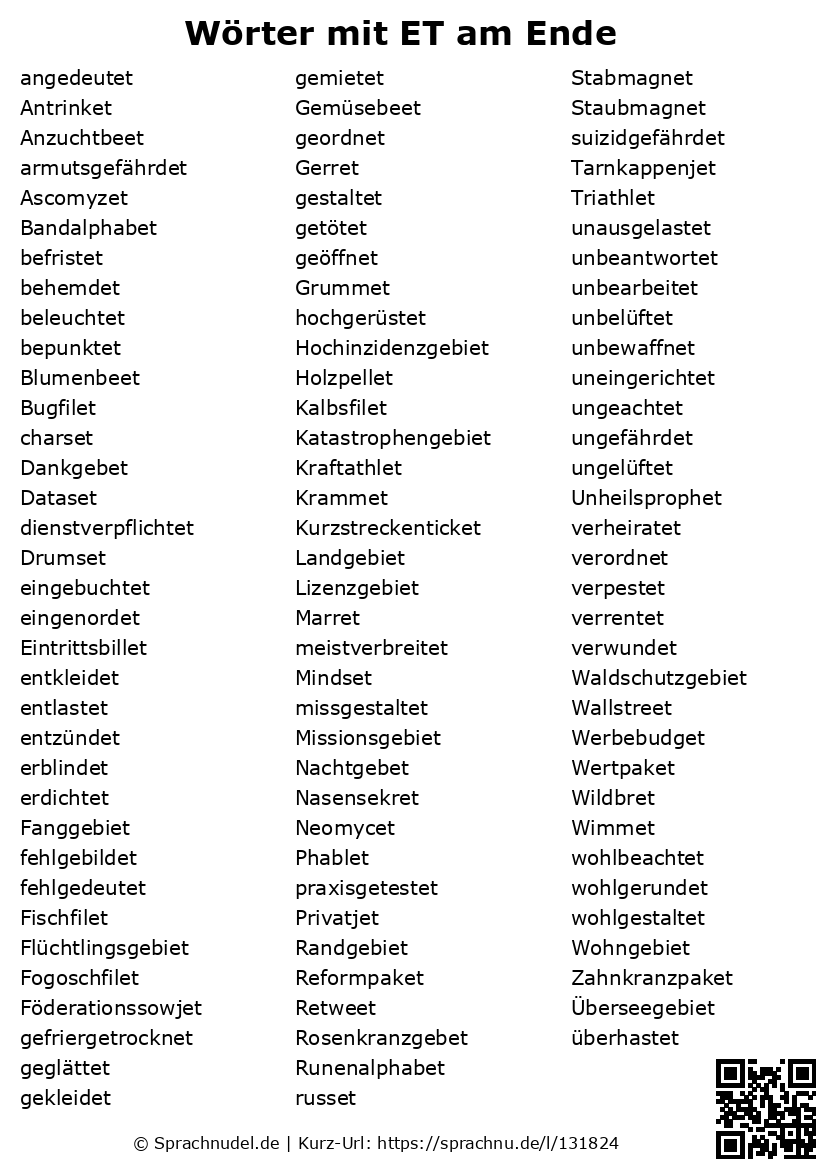 Wörter mit ET am Ende

angedeutet
Antrinket
Anzuchtbeet
armutsgefährdet
Ascomyzet
Bandalphabet
befristet
behemdet
beleuchtet
bepunktet
Blumenbeet
Bugfilet
charset
Dankgebet
Dataset
dienstverpflichtet
Drumset
eingebuchtet
eingenordet
Eintrittsbillet
entkleidet
entlastet
entzündet
erblindet
erdichtet
Fanggebiet
fehlgebildet
fehlgedeutet
Fischfilet
Flüchtlingsgebiet
Fogoschfilet
Föderationssowjet
gefriergetrocknet
geglättet
gekleidet

gemietet
Gemüsebeet
geordnet
Gerret
gestaltet
getötet
geöffnet
Grummet
hochgerüstet
Hochinzidenzgebiet
Holzpellet
Kalbsfilet
Katastrophengebiet
Kraftathlet
Krammet
Kurzstreckenticket
Landgebiet
Lizenzgebiet
Marret
meistverbreitet
Mindset
missgestaltet
Missionsgebiet
Nachtgebet
Nasensekret
Neomycet
Phablet
praxisgetestet
Privatjet
Randgebiet
Reformpaket
Retweet
Rosenkranzgebet
Runenalphabet
russet

Stabmagnet
Staubmagnet
suizidgefährdet
Tarnkappenjet
Triathlet
unausgelastet
unbeantwortet
unbearbeitet
unbelüftet
unbewaffnet
uneingerichtet
ungeachtet
ungefährdet
ungelüftet
Unheilsprophet
verheiratet
verordnet
verpestet
verrentet
verwundet
Waldschutzgebiet
Wallstreet
Werbebudget
Wertpaket
Wildbret
Wimmet
wohlbeachtet
wohlgerundet
wohlgestaltet
Wohngebiet
Zahnkranzpaket
Überseegebiet
überhastet

© Sprachnudel.de | Kurz-Url: https://sprachnu.de/l/131824